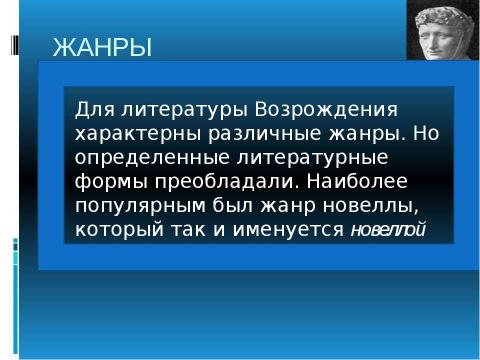 ЖАНРЫ

Для литературы Возрождения характерны различные жанры. Но определенные литературные формы преобладали. Наиболее популярным был жанр новеллы, который так и именуется новеллой